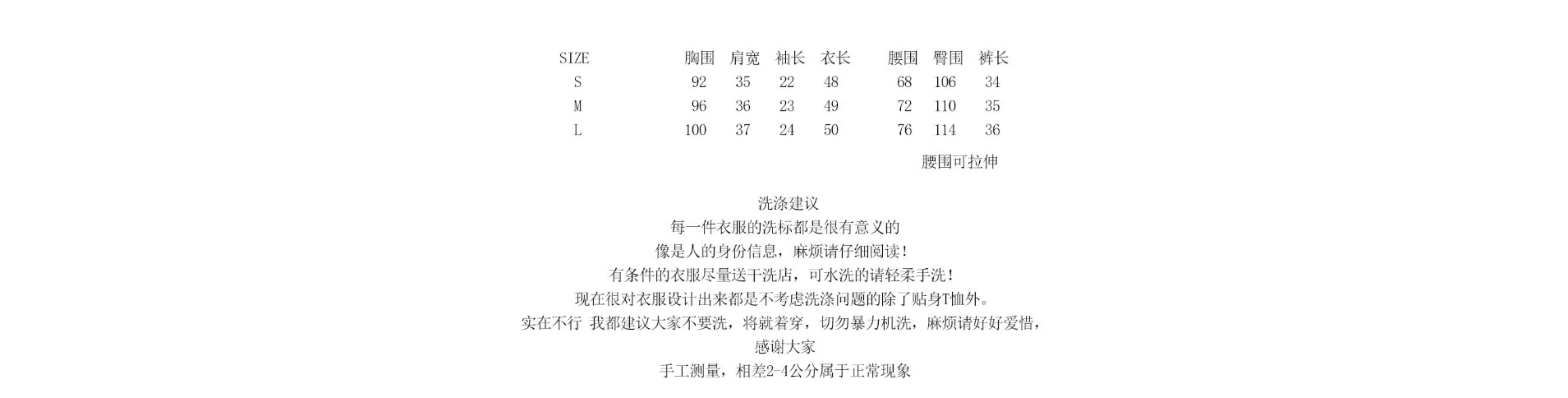 | SIZE | 胸围 | 肩宽 | 袖长 | 衣长 | 腰围 | 臀围 | 裤长 |
|---|---|---|---|---|---|---|---|
| S | 92 | 35 | 22 | 48 | 68 | 106 | 34 |
| M | 96 | 36 | 23 | 49 | 72 | 110 | 35 |
| L | 100 | 37 | 24 | 50 | 76 | 114 | 36 |

腰围可拉伸

洗涤建议
每一件衣服的洗标都是很有意义的
像是人的身份信息，麻烦请仔细阅读！
有条件的衣服尽量送干洗店，可水洗的请轻柔手洗！
现在很对衣服设计出来都是不考虑洗涤问题的除了贴身T恤外。
实在不行 我都建议大家不要洗，将就着穿，切勿暴力机洗，麻烦请好好爱惜，
感谢大家
手工测量，相差2-4公分属于正常现象